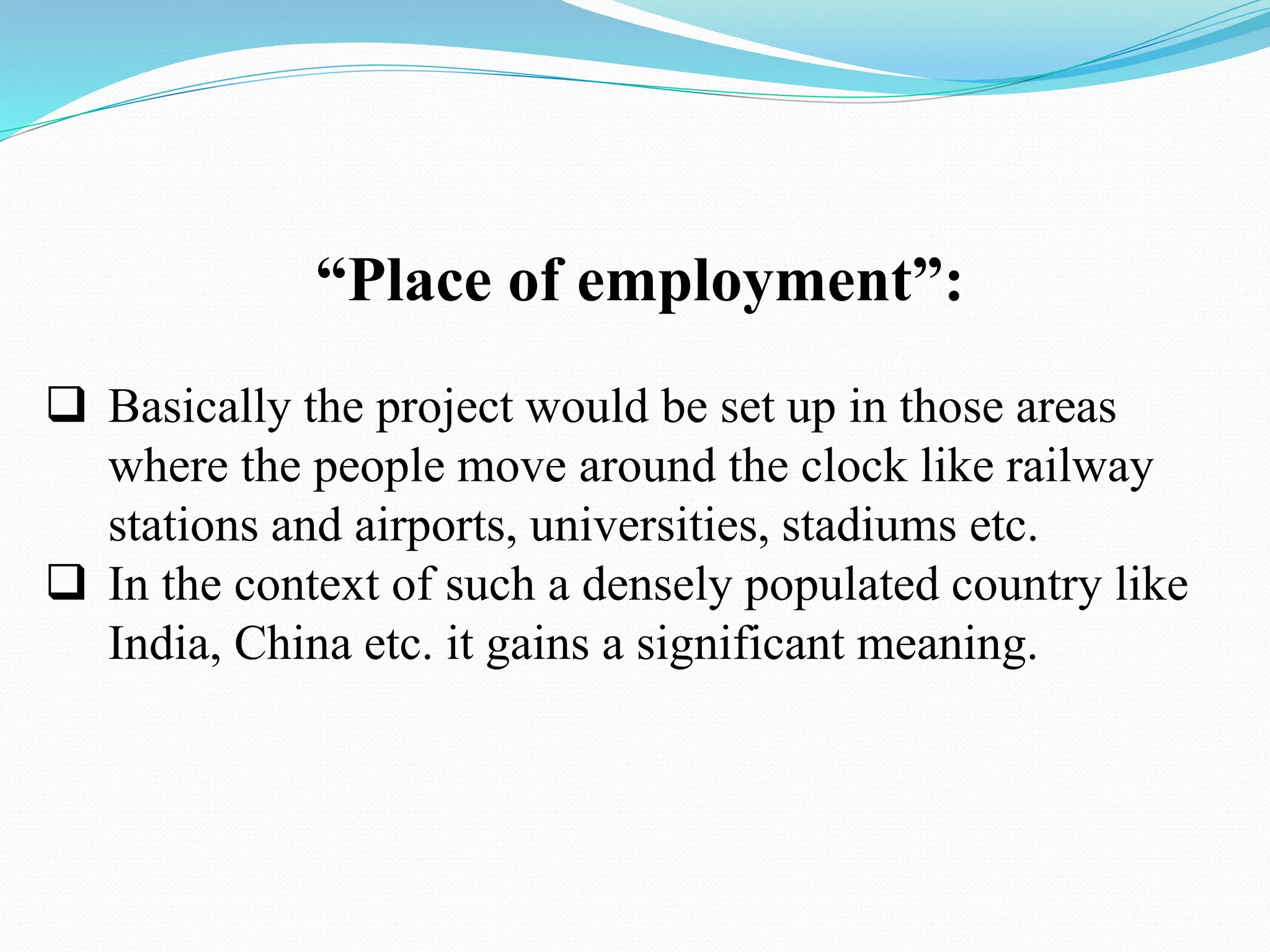 “Place of employment”:

❑ Basically the project would be set up in those areas where the people move around the clock like railway stations and airports, universities, stadiums etc.
❑ In the context of such a densely populated country like India, China etc. it gains a significant meaning.